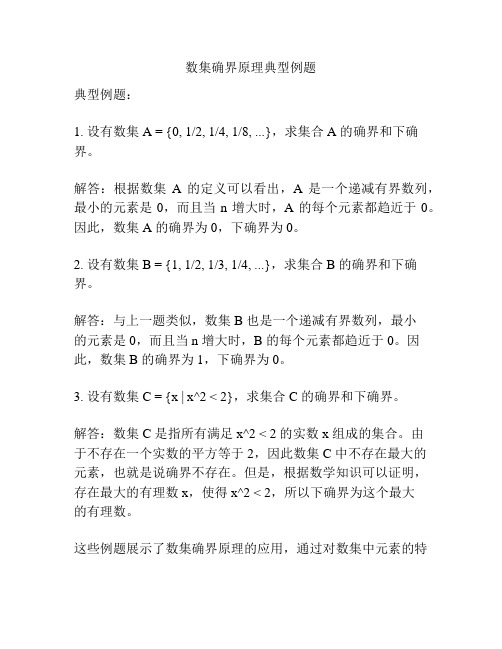 数集确界原理典型例题

典型例题：

1. 设有数集 A = {0, 1/2, 1/4, 1/8, ...}，求集合 A 的确界和下确界。

解答：根据数集 A 的定义可以看出，A 是一个递减有界数列，最小的元素是 0，而且当 n 增大时，A 的每个元素都趋近于 0。因此，数集 A 的确界为 0，下确界为 0。

2. 设有数集 B = {1, 1/2, 1/3, 1/4, ...}，求集合 B 的确界和下确界。

解答：与上一题类似，数集 B 也是一个递减有界数列，最小的元素是 0，而且当 n 增大时，B 的每个元素都趋近于 0。因此，数集 B 的确界为 1，下确界为 0。

3. 设有数集 C = {x | x^2 < 2}，求集合 C 的确界和下确界。

解答：数集 C 是指所有满足 x^2 < 2 的实数 x 组成的集合。由于不存在一个实数的平方等于 2，因此数集 C 中不存在最大的元素，也就是说确界不存在。但是，根据数学知识可以证明，存在最大的有理数 x，使得 x^2 < 2，所以下确界为这个最大的有理数。

这些例题展示了数集确界原理的应用，通过对数集中元素的特